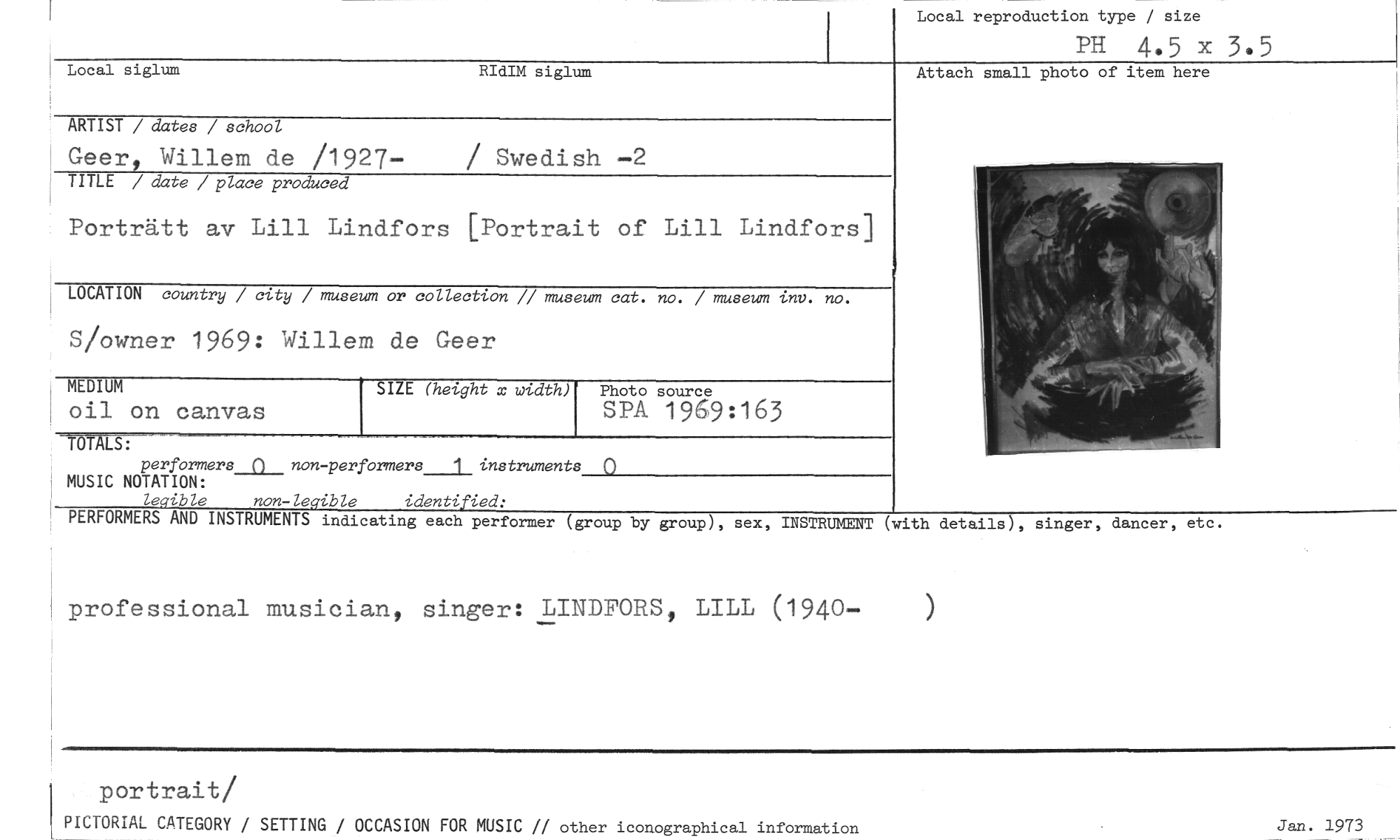 Local reproduction type / size

PH 4.5 x 3.5

Local siglum

RIdIM siglum

Attach small photo of item here

ARTIST / dates / school

Geer, Willem de /1927- / Swedish -2

TITLE / date / place produced

Porträtt av Lill Lindfors [Portrait of Lill Lindfors]

LOCATION country / city / museum or collection // museum cat. no. / museum inv. no.

S/owner 1969: Willem de Geer

MEDIUM
oil on canvas

SIZE (height x width)

Photo source
SPA 1969:163

TOTALS:
performers 0 non-performers 1 instruments 0

MUSIC NOTATION:
legible non-legible identified:

PERFORMERS AND INSTRUMENTS indicating each performer (group by group), sex, INSTRUMENT (with details), singer, dancer, etc.

professional musician, singer: LINDFORS, LILL (1940- )

portrait/

PICTORIAL CATEGORY / SETTING / OCCASION FOR MUSIC // other iconographical information

Jan. 1973